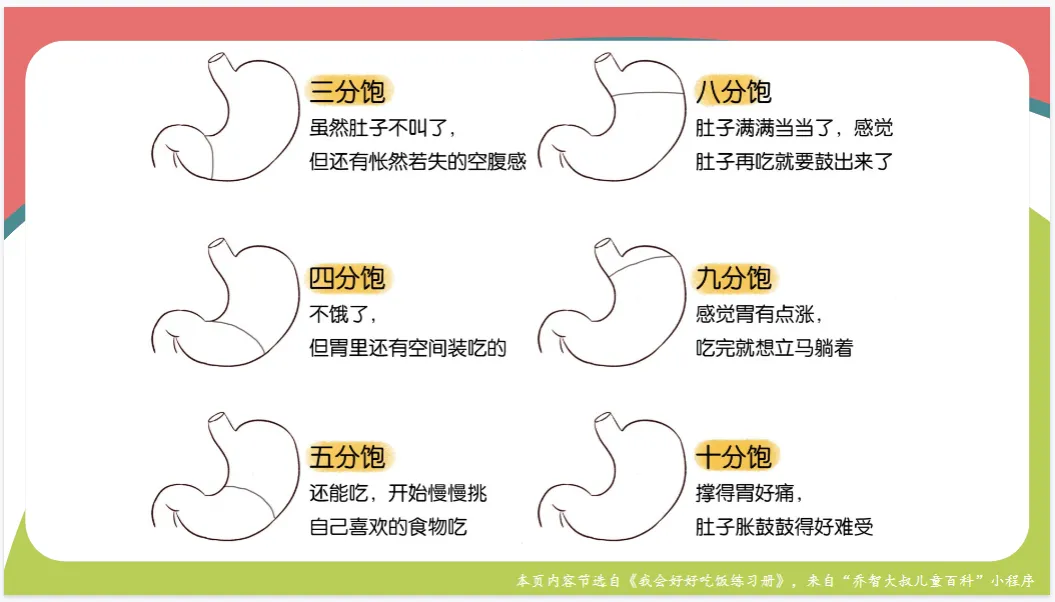 三分饱
虽然肚子不叫了，
但还有怅然若失的空腹感

四分饱
不饿了，
但胃里还有空间装吃的

五分饱
还能吃，开始慢慢挑
自己喜欢的食物吃

八分饱
肚子满满当当了，感觉
肚子再吃就要鼓出来了

九分饱
感觉胃有点涨，
吃完就想立马躺着

十分饱
撑得胃好痛，
肚子胀鼓鼓得好难受

本页内容节选自《我会好好吃饭练习册》，来自“乔智大叔儿童百科”小程序